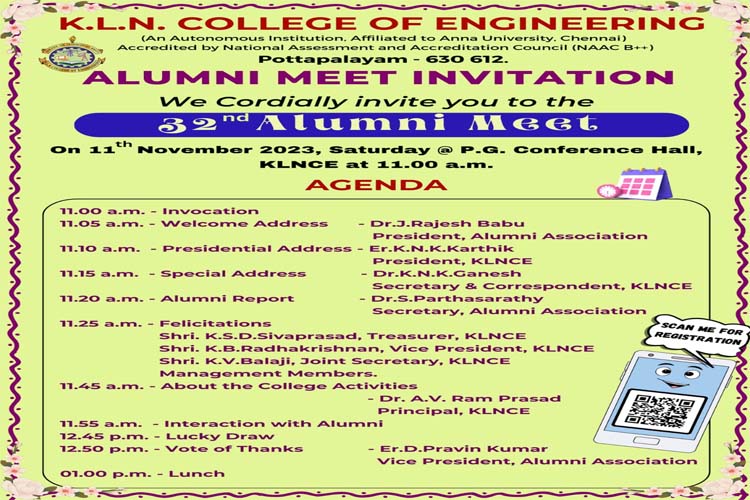 K.L.N. COLLEGE OF ENGINEERING
(An Autonomous Institution, Affiliated to Anna University, Chennai)
Accredited by National Assessment and Accreditation Council (NAAC B++)
Pottapalayam - 630 612.

ALUMNI MEET INVITATION

We Cordially invite you to the

32$^{nd}$ Alumni Meet

On 11$^{th}$ November 2023, Saturday @ P.G. Conference Hall, KLNCE at 11.00 a.m.

AGENDA

11.00 a.m. - Invocation
11.05 a.m. - Welcome Address - Dr.J.Rajesh Babu
President, Alumni Association
11.10 a.m. - Presidential Address - Er.K.N.K.Karthik
President, KLNCE
11.15 a.m. - Special Address - Dr.K.N.K.Ganesh
Secretary & Correspondent, KLNCE
11.20 a.m. - Alumni Report - Dr.S.Parthasarathy
Secretary, Alumni Association
11.25 a.m. - Felicitations
Shri. K.S.D.Sivaprasad, Treasurer, KLNCE
Shri. K.B.Radhakrishnan, Vice President, KLNCE
Shri. K.V.Balaji, Joint Secretary, KLNCE
Management Members.
11.45 a.m. - About the College Activities
- Dr. A.V. Ram Prasad
Principal, KLNCE
11.55 a.m. - Interaction with Alumni
12.45 p.m. - Lucky Draw
12.50 p.m. - Vote of Thanks - Er.D.Pravin Kumar
Vice President, Alumni Association
01.00 p.m. - Lunch

SCAN ME FOR REGISTRATION